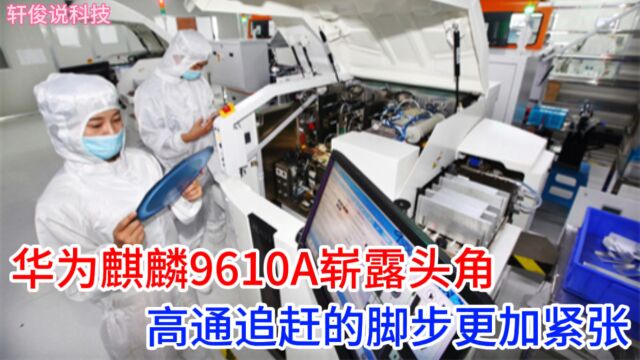 轩俊说科技

华为麒麟9610A崭露头角

高通追赶的脚步更加紧张